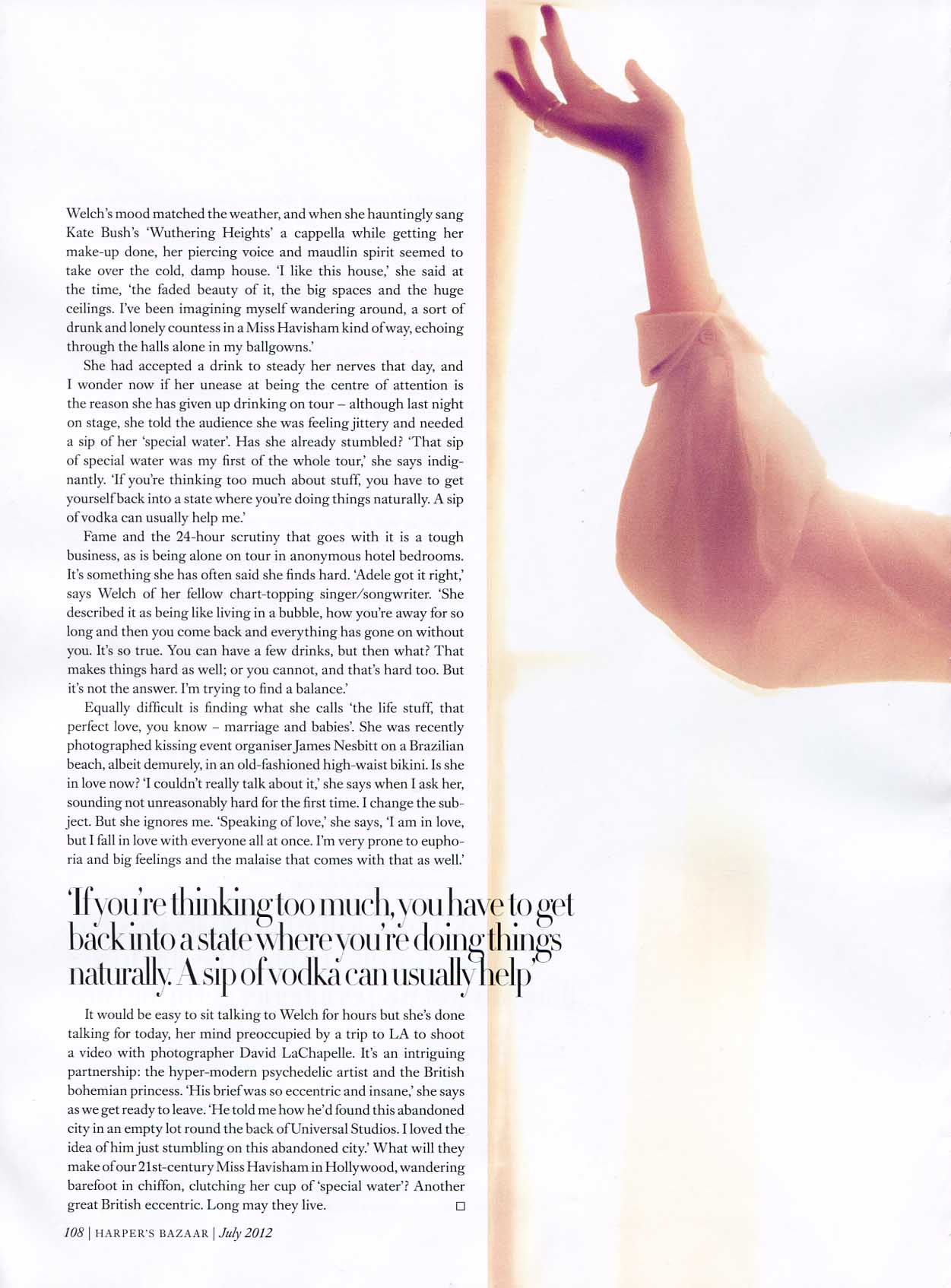 Welch's mood matched the weather, and when she hauntingly sang Kate Bush's 'Wuthering Heights' a cappella while getting her make-up done, her piercing voice and maudlin spirit seemed to take over the cold, damp house. 'I like this house,' she said at the time, 'the faded beauty of it, the big spaces and the huge ceilings. I've been imagining myself wandering around, a sort of drunk and lonely countess in a Miss Havisham kind of way, echoing through the halls alone in my ballgowns.'

She had accepted a drink to steady her nerves that day, and I wonder now if her unease at being the centre of attention is the reason she has given up drinking on tour – although last night on stage, she told the audience she was feeling jittery and needed a sip of her 'special water'. Has she already stumbled? 'That sip of special water was my first of the whole tour,' she says indignantly. 'If you're thinking too much about stuff, you have to get yourself back into a state where you're doing things naturally. A sip of vodka can usually help me.'

Fame and the 24-hour scrutiny that goes with it is a tough business, as is being alone on tour in anonymous hotel bedrooms. It's something she has often said she finds hard. 'Adele got it right,' says Welch of her fellow chart-topping singer/songwriter. 'She described it as being like living in a bubble, how you're away for so long and then you come back and everything has gone on without you. It's so true. You can have a few drinks, but then what? That makes things hard as well; or you cannot, and that's hard too. But it's not the answer. I'm trying to find a balance.'

Equally difficult is finding what she calls 'the life stuff, that perfect love, you know – marriage and babies'. She was recently photographed kissing event organiser James Nesbitt on a Brazilian beach, albeit demurely, in an old-fashioned high-waist bikini. Is she in love now? 'I couldn't really talk about it,' she says when I ask her, sounding not unreasonably hard for the first time. I change the subject. But she ignores me. 'Speaking of love,' she says, 'I am in love, but I fall in love with everyone all at once. I'm very prone to euphoria and big feelings and the malaise that comes with that as well.'

'If you're thinking too much, you have to get back into a state where you're doing things naturally. A sip of vodka can usually help'

It would be easy to sit talking to Welch for hours but she's done talking for today, her mind preoccupied by a trip to LA to shoot a video with photographer David LaChapelle. It's an intriguing partnership: the hyper-modern psychedelic artist and the British bohemian princess. 'His brief was so eccentric and insane,' she says as we get ready to leave. 'He told me how he'd found this abandoned city in an empty lot round the back of Universal Studios. I loved the idea of him just stumbling on this abandoned city.' What will they make of our 21st-century Miss Havisham in Hollywood, wandering barefoot in chiffon, clutching her cup of 'special water'? Another great British eccentric. Long may they live. □

108 | HARPER'S BAZAAR | July 2012